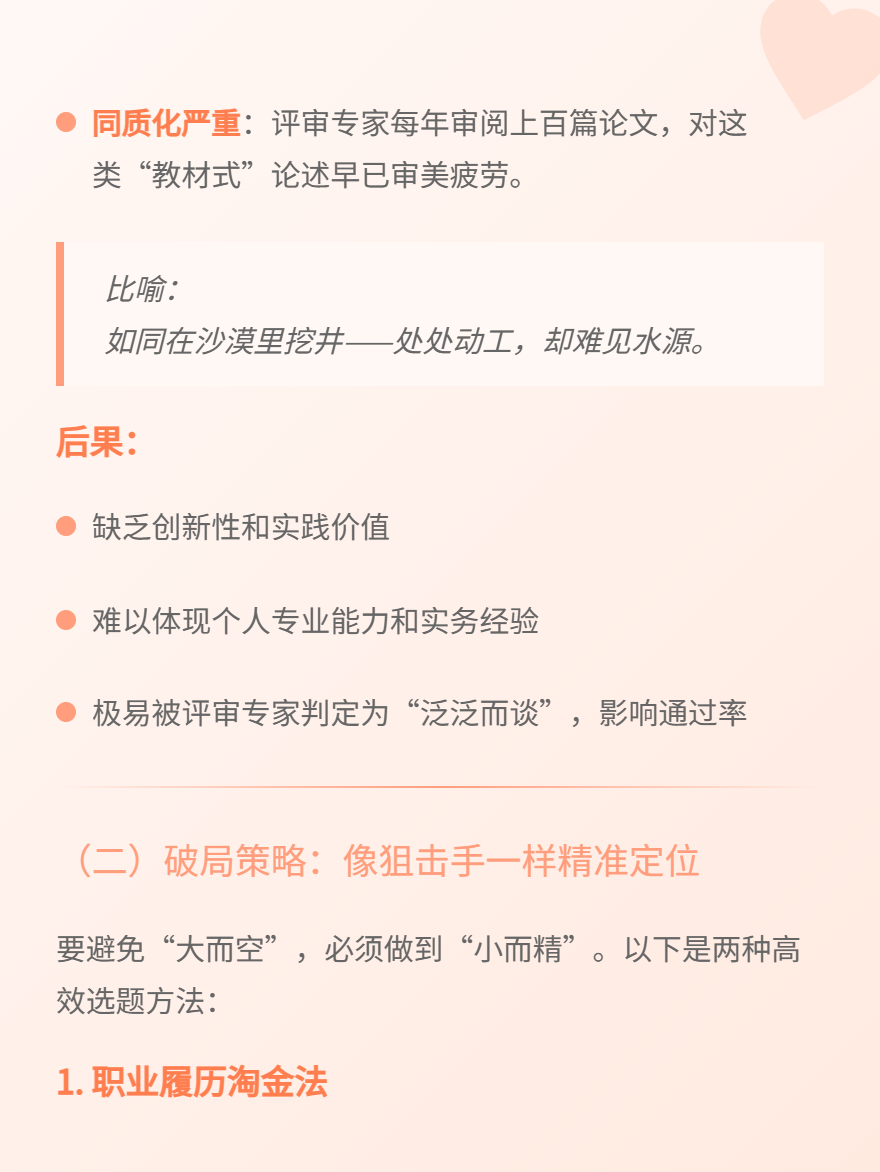 • 同质化严重：评审专家每年审阅上百篇论文，对这类“教材式”论述早已审美疲劳。

比喻：
如同在沙漠里挖井——处处动工，却难见水源。

后果：

• 缺乏创新性和实践价值

• 难以体现个人专业能力和实务经验

• 极易被评审专家判定为“泛泛而谈”，影响通过率

（二）破局策略：像狙击手一样精准定位

要避免“大而空”，必须做到“小而精”。以下是两种高效选题方法：

1.职业履历淘金法